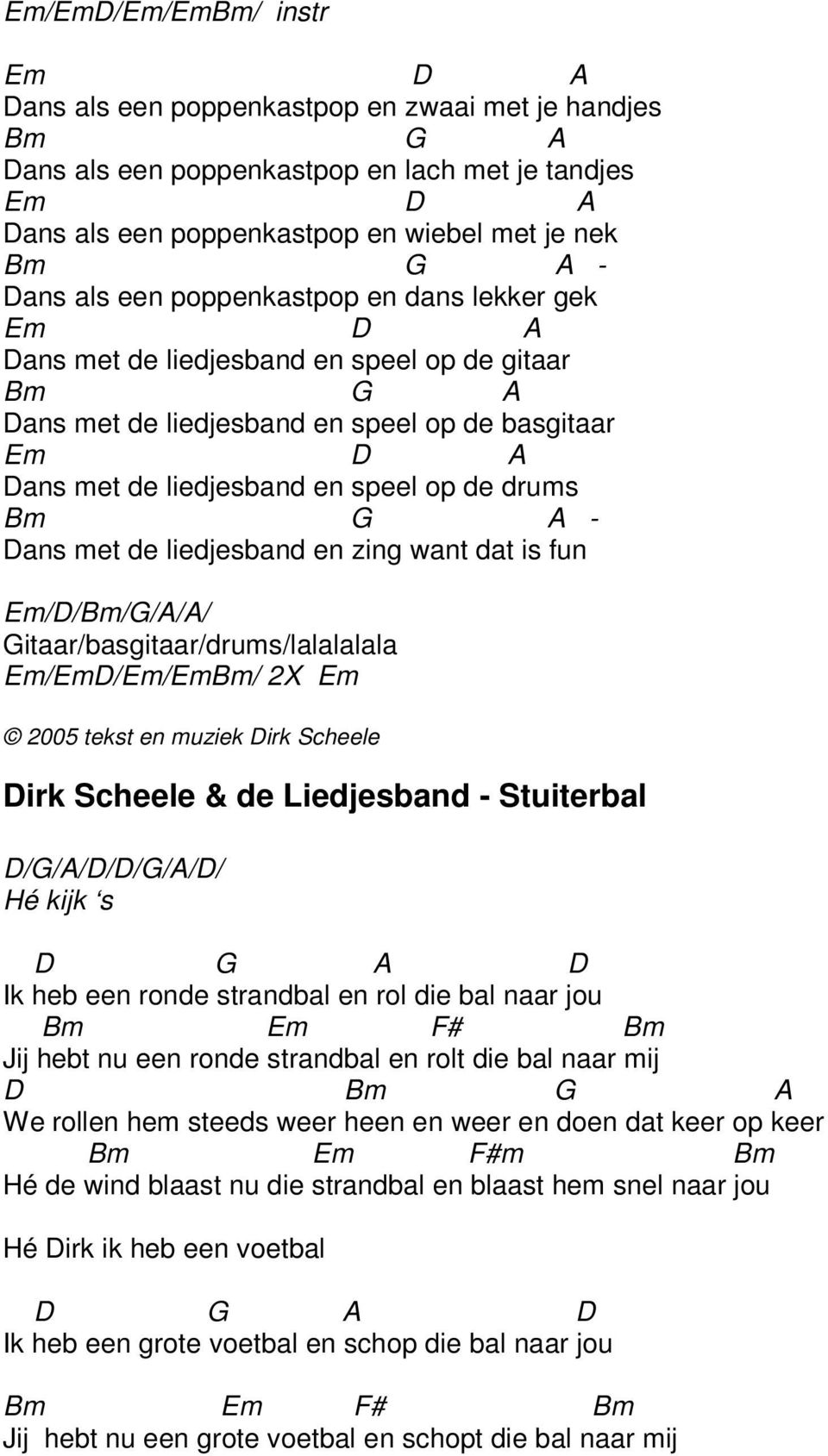 Em/EmD/Em/EmBm/ instr

Em D A
Dans als een poppenkastpop en zwaai met je handjes
Bm G A
Dans als een poppenkastpop en lach met je tandjes
Em D A
Dans als een poppenkastpop en wiebel met je nek
Bm G A -
Dans als een poppenkastpop en dans lekker gek
Em D A
Dans met de liedjesband en speel op de gitaar
Bm G A
Dans met de liedjesband en speel op de basgitaar
Em D A
Dans met de liedjesband en speel op de drums
Bm G A -
Dans met de liedjesband en zing want dat is fun

Em/D/Bm/G/A/A/
Gitaar/basgitaar/drums/lalalalala
Em/EmD/Em/EmBm/ 2X Em

© 2005 tekst en muziek Dirk Scheele

Dirk Scheele & de Liedjesband - Stuiterbal

D/G/A/D/D/G/A/D/
Hé kijk ‘s

D G A D
Ik heb een ronde strandbal en rol die bal naar jou
Bm Em F# Bm
Jij hebt nu een ronde strandbal en rolt die bal naar mij
D Bm G A
We rollen hem steeds weer heen en weer en doen dat keer op keer
Bm Em F#m Bm
Hé de wind blaast nu die strandbal en blaast hem snel naar jou

Hé Dirk ik heb een voetbal

D G A D
Ik heb een grote voetbal en schop die bal naar jou

Bm Em F# Bm
Jij hebt nu een grote voetbal en schopt die bal naar mij